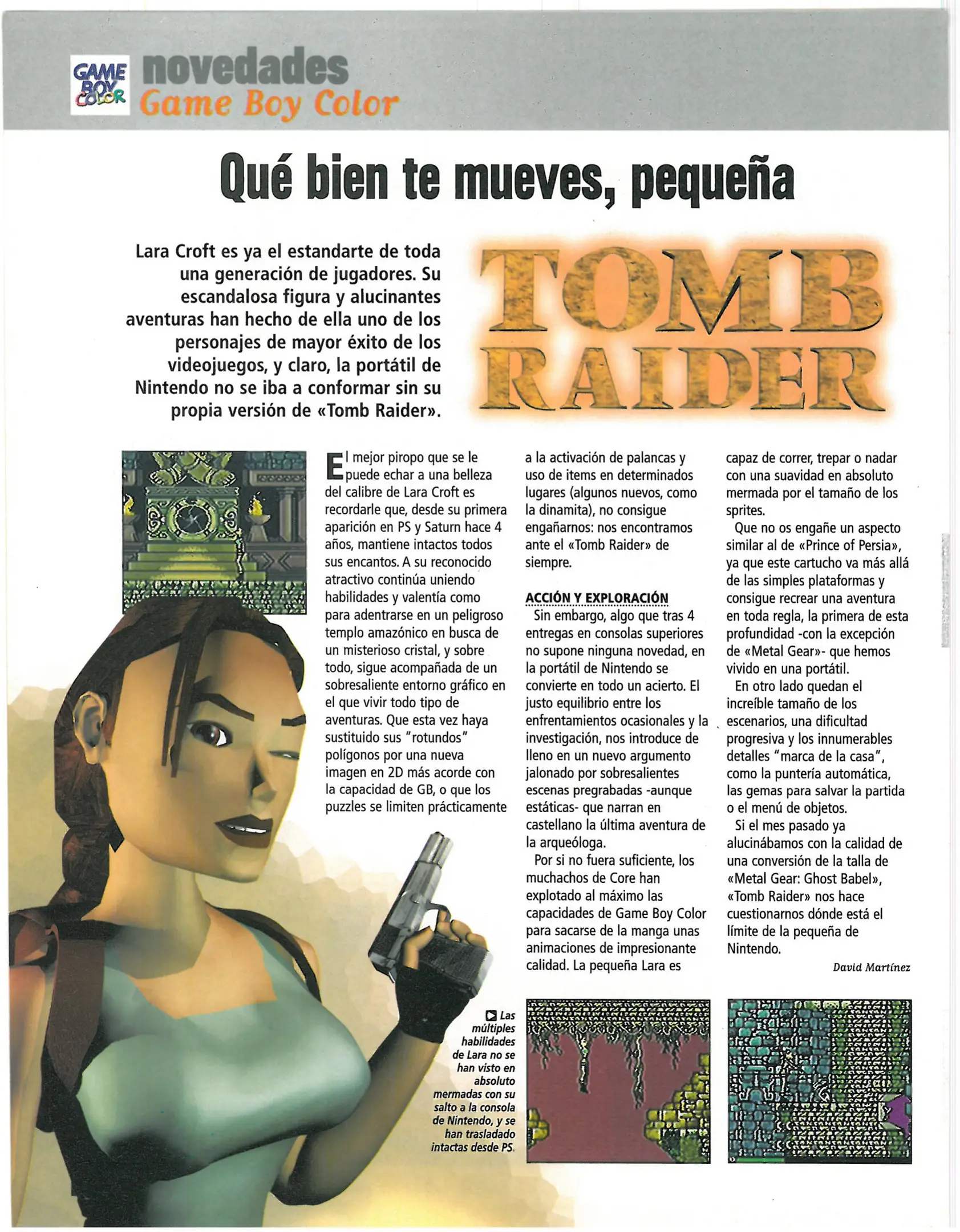 GAME BOY COLOR novedades Game Boy Color

Qué bien te mueves, pequeña

Lara Croft es ya el estandarte de toda una generación de jugadores. Su escandalosa figura y alucinantes aventuras han hecho de ella uno de los personajes de mayor éxito de los videojuegos, y claro, la portátil de Nintendo no se iba a conformar sin su propia versión de «Tomb Raider».

TOMB RAIDER

El mejor piropo que se le puede echar a una belleza del calibre de Lara Croft es recordarle que, desde su primera aparición en PS y Saturn hace 4 años, mantiene intactos todos sus encantos. A su reconocido atractivo continúa uniendo habilidades y valentía como para adentrarse en un peligroso templo amazónico en busca de un misterioso cristal, y sobre todo, sigue acompañada de un sobresaliente entorno gráfico en el que vivir todo tipo de aventuras. Que esta vez haya sustituido sus "rotundos" polígonos por una nueva imagen en 2D más acorde con la capacidad de GB, o que los puzzles se limiten prácticamente a la activación de palancas y uso de items en determinados lugares (algunos nuevos, como la dinamita), no consigue engañarnos: nos encontramos ante el «Tomb Raider» de siempre.

ACCIÓN Y EXPLORACIÓN
Sin embargo, algo que tras 4 entregas en consolas superiores no supone ninguna novedad, en la portátil de Nintendo se convierte en todo un acierto. El justo equilibrio entre los enfrentamientos ocasionales y la investigación, nos introduce de lleno en un nuevo argumento jalonado por sobresalientes escenas pregrabadas -aunque estáticas- que narran en castellano la última aventura de la arqueóloga.

Por si no fuera suficiente, los muchachos de Core han explotado al máximo las capacidades de Game Boy Color para sacarse de la manga unas animaciones de impresionante calidad. La pequeña Lara es capaz de correr, trepar o nadar con una suavidad en absoluto mermada por el tamaño de los sprites.

Que no os engañe un aspecto similar al de «Prince of Persia», ya que este cartucho va más allá de las simples plataformas y consigue recrear una aventura en toda regla, la primera de esta profundidad -con la excepción de «Metal Gear»- que hemos vivido en una portátil.

En otro lado quedan el increíble tamaño de los escenarios, una dificultad progresiva y los innumerables detalles "marca de la casa", como la puntería automática, las gemas para salvar la partida o el menú de objetos.

Si el mes pasado ya alucinábamos con la calidad de una conversión de la talla de «Metal Gear: Ghost Babel», «Tomb Raider» nos hace cuestionarnos dónde está el límite de la pequeña de Nintendo.

David Martínez

Las múltiples habilidades de Lara no se han visto en absoluto mermadas con su salto a la consola de Nintendo, y se han trasladado intactas desde PS.